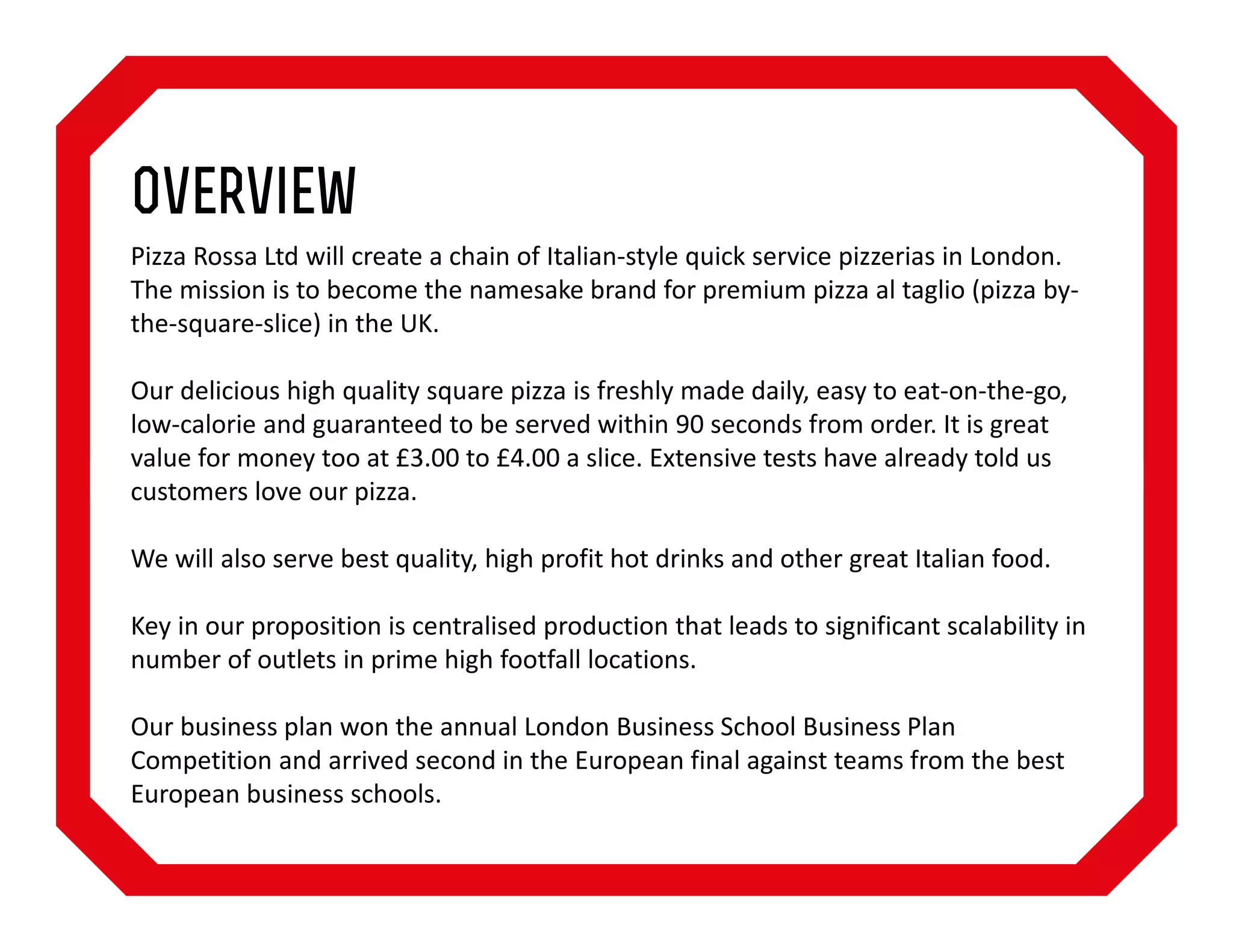 OVERVIEW

Pizza Rossa Ltd will create a chain of Italian-style quick service pizzerias in London. The mission is to become the namesake brand for premium pizza al taglio (pizza by-the-square-slice) in the UK.

Our delicious high quality square pizza is freshly made daily, easy to eat-on-the-go, low-calorie and guaranteed to be served within 90 seconds from order. It is great value for money too at £3.00 to £4.00 a slice. Extensive tests have already told us customers love our pizza.

We will also serve best quality, high profit hot drinks and other great Italian food.

Key in our proposition is centralised production that leads to significant scalability in number of outlets in prime high footfall locations.

Our business plan won the annual London Business School Business Plan Competition and arrived second in the European final against teams from the best European business schools.